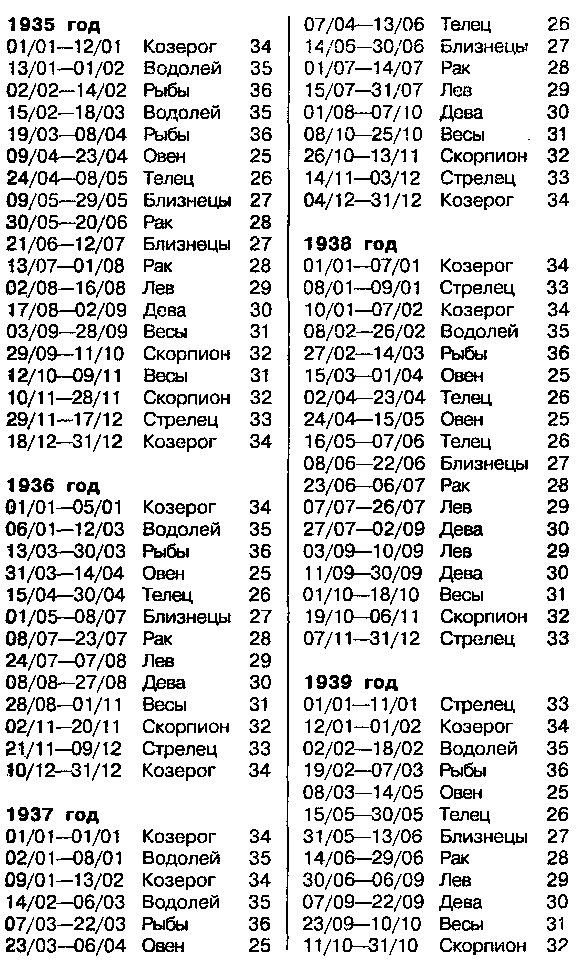 **1935 год**

| | | |
|---|---|---|
| 01/01—12/01 | Козерог | 34 |
| 13/01—01/02 | Водолей | 35 |
| 02/02—14/02 | Рыбы | 36 |
| 15/02—18/03 | Водолей | 35 |
| 19/03—08/04 | Рыбы | 36 |
| 09/04—23/04 | Овен | 25 |
| 24/04—08/05 | Телец | 26 |
| 09/05—29/05 | Близнецы | 27 |
| 30/05—20/06 | Рак | 28 |
| 21/06—12/07 | Близнецы | 27 |
| 13/07—01/08 | Рак | 28 |
| 02/08—16/08 | Лев | 29 |
| 17/08—02/09 | Дева | 30 |
| 03/09—28/09 | Весы | 31 |
| 29/09—11/10 | Скорпион | 32 |
| 12/10—09/11 | Весы | 31 |
| 10/11—28/11 | Скорпион | 32 |
| 29/11—17/12 | Стрелец | 33 |
| 18/12—31/12 | Козерог | 34 |

**1936 год**

| | | |
|---|---|---|
| 01/01—05/01 | Козерог | 34 |
| 06/01—12/03 | Водолей | 35 |
| 13/03—30/03 | Рыбы | 36 |
| 31/03—14/04 | Овен | 25 |
| 15/04—30/04 | Телец | 26 |
| 01/05—08/07 | Близнецы | 27 |
| 08/07—23/07 | Рак | 28 |
| 24/07—07/08 | Лев | 29 |
| 08/08—27/08 | Дева | 30 |
| 28/08—01/11 | Весы | 31 |
| 02/11—20/11 | Скорпион | 32 |
| 21/11—09/12 | Стрелец | 33 |
| 10/12—31/12 | Козерог | 34 |

**1937 год**

| | | |
|---|---|---|
| 01/01—01/01 | Козерог | 34 |
| 02/01—08/01 | Водолей | 35 |
| 09/01—13/02 | Козерог | 34 |
| 14/02—06/03 | Водолей | 35 |
| 07/03—22/03 | Рыбы | 36 |
| 23/03—06/04 | Овен | 25 |
| 07/04—13/06 | Телец | 26 |
| 14/05—30/06 | Близнецы | 27 |
| 01/07—14/07 | Рак | 28 |
| 15/07—31/07 | Лев | 29 |
| 01/08—07/10 | Дева | 30 |
| 08/10—25/10 | Весы | 31 |
| 26/10—13/11 | Скорпион | 32 |
| 14/11—03/12 | Стрелец | 33 |
| 04/12—31/12 | Козерог | 34 |

**1938 год**

| | | |
|---|---|---|
| 01/01—07/01 | Козерог | 34 |
| 08/01—09/01 | Стрелец | 33 |
| 10/01—07/02 | Козерог | 34 |
| 08/02—26/02 | Водолей | 35 |
| 27/02—14/03 | Рыбы | 36 |
| 15/03—01/04 | Овен | 25 |
| 02/04—23/04 | Телец | 26 |
| 24/04—15/05 | Овен | 25 |
| 16/05—07/06 | Телец | 26 |
| 08/06—22/06 | Близнецы | 27 |
| 23/06—06/07 | Рак | 28 |
| 07/07—26/07 | Лев | 29 |
| 27/07—02/09 | Дева | 30 |
| 03/09—10/09 | Лев | 29 |
| 11/09—30/09 | Дева | 30 |
| 01/10—18/10 | Весы | 31 |
| 19/10—06/11 | Скорпион | 32 |
| 07/11—31/12 | Стрелец | 33 |

**1939 год**

| | | |
|---|---|---|
| 01/01—11/01 | Стрелец | 33 |
| 12/01—01/02 | Козерог | 34 |
| 02/02—18/02 | Водолей | 35 |
| 19/02—07/03 | Рыбы | 36 |
| 08/03—14/05 | Овен | 25 |
| 15/05—30/05 | Телец | 26 |
| 31/05—13/06 | Близнецы | 27 |
| 14/06—29/06 | Рак | 28 |
| 30/06—06/09 | Лев | 29 |
| 07/09—22/09 | Дева | 30 |
| 23/09—10/10 | Весы | 31 |
| 11/10—31/10 | Скорпион | 32 |